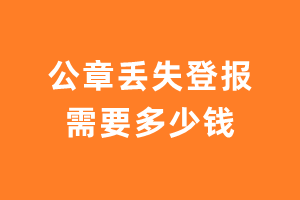 公章丢失登报
需要多少钱